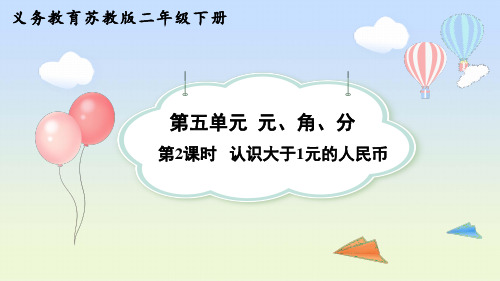 义务教育苏教版二年级下册

第五单元 元、角、分

第2课时 认识大于1元的人民币